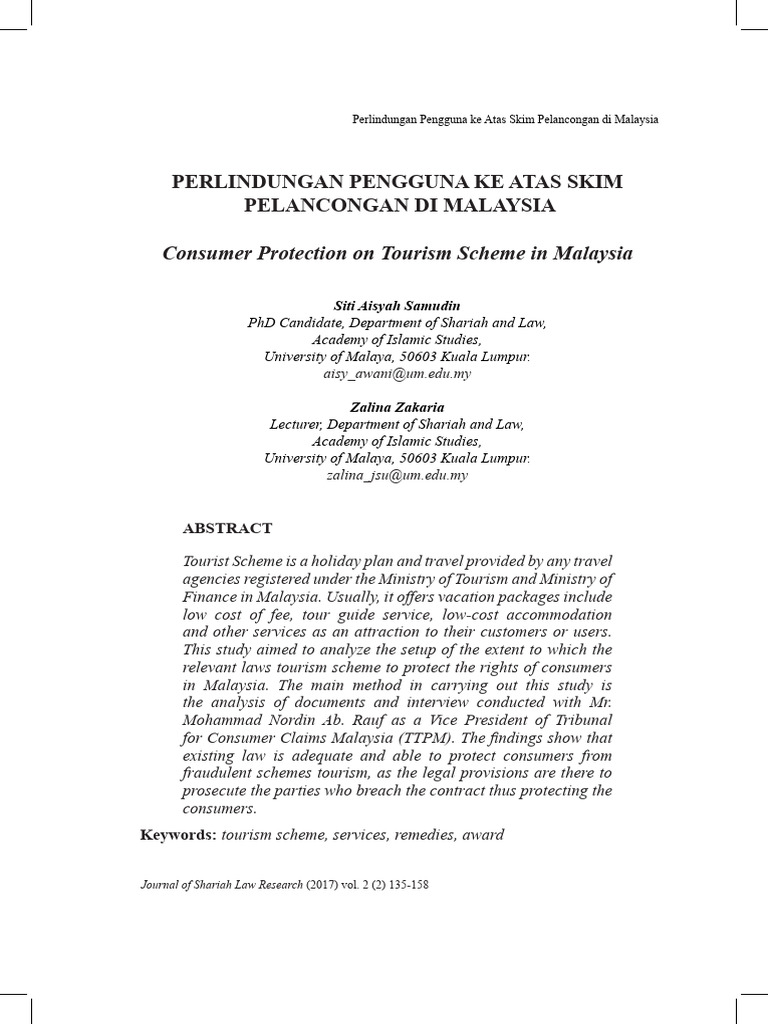 Perlindungan Pengguna ke Atas Skim Pelancongan di Malaysia

PERLINDUNGAN PENGGUNA KE ATAS SKIM PELANCONGAN DI MALAYSIA

Consumer Protection on Tourism Scheme in Malaysia

Siti Aisyah Samudin
PhD Candidate, Department of Shariah and Law,
Academy of Islamic Studies,
University of Malaya, 50603 Kuala Lumpur.
aisy_awani@um.edu.my

Zalina Zakaria
Lecturer, Department of Shariah and Law,
Academy of Islamic Studies,
University of Malaya, 50603 Kuala Lumpur.
zalina_jsu@um.edu.my

ABSTRACT

Tourist Scheme is a holiday plan and travel provided by any travel agencies registered under the Ministry of Tourism and Ministry of Finance in Malaysia. Usually, it offers vacation packages include low cost of fee, tour guide service, low-cost accommodation and other services as an attraction to their customers or users. This study aimed to analyze the setup of the extent to which the relevant laws tourism scheme to protect the rights of consumers in Malaysia. The main method in carrying out this study is the analysis of documents and interview conducted with Mr. Mohammad Nordin Ab. Rauf as a Vice President of Tribunal for Consumer Claims Malaysia (TTPM). The findings show that existing law is adequate and able to protect consumers from fraudulent schemes tourism, as the legal provisions are there to prosecute the parties who breach the contract thus protecting the consumers.

Keywords: tourism scheme, services, remedies, award

Journal of Shariah Law Research (2017) vol. 2 (2) 135-158